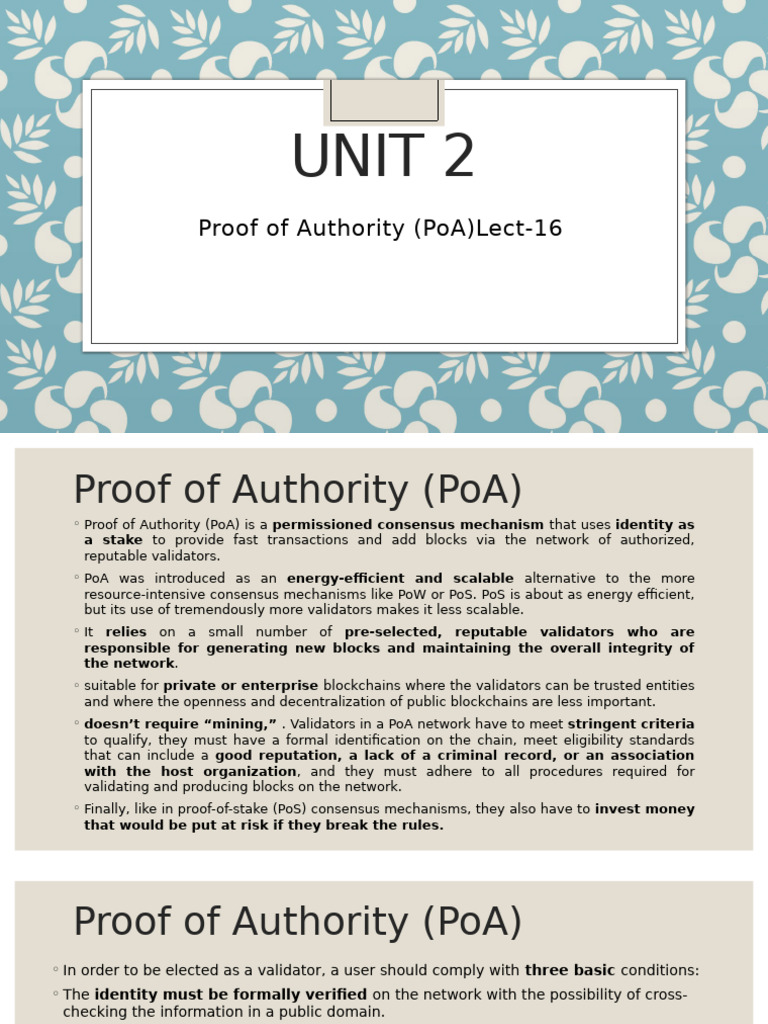 UNIT 2

Proof of Authority (PoA)Lect-16

Proof of Authority (PoA)

◦ Proof of Authority (PoA) is a permissioned consensus mechanism that uses identity as a stake to provide fast transactions and add blocks via the network of authorized, reputable validators.

◦ PoA was introduced as an energy-efficient and scalable alternative to the more resource-intensive consensus mechanisms like PoW or PoS. PoS is about as energy efficient, but its use of tremendously more validators makes it less scalable.

◦ It relies on a small number of pre-selected, reputable validators who are responsible for generating new blocks and maintaining the overall integrity of the network.

◦ suitable for private or enterprise blockchains where the validators can be trusted entities and where the openness and decentralization of public blockchains are less important.

◦ doesn't require "mining," . Validators in a PoA network have to meet stringent criteria to qualify, they must have a formal identification on the chain, meet eligibility standards that can include a good reputation, a lack of a criminal record, or an association with the host organization, and they must adhere to all procedures required for validating and producing blocks on the network.

◦ Finally, like in proof-of-stake (PoS) consensus mechanisms, they also have to invest money that would be put at risk if they break the rules.

Proof of Authority (PoA)

◦ In order to be elected as a validator, a user should comply with three basic conditions:

◦ The identity must be formally verified on the network with the possibility of cross-checking the information in a public domain.